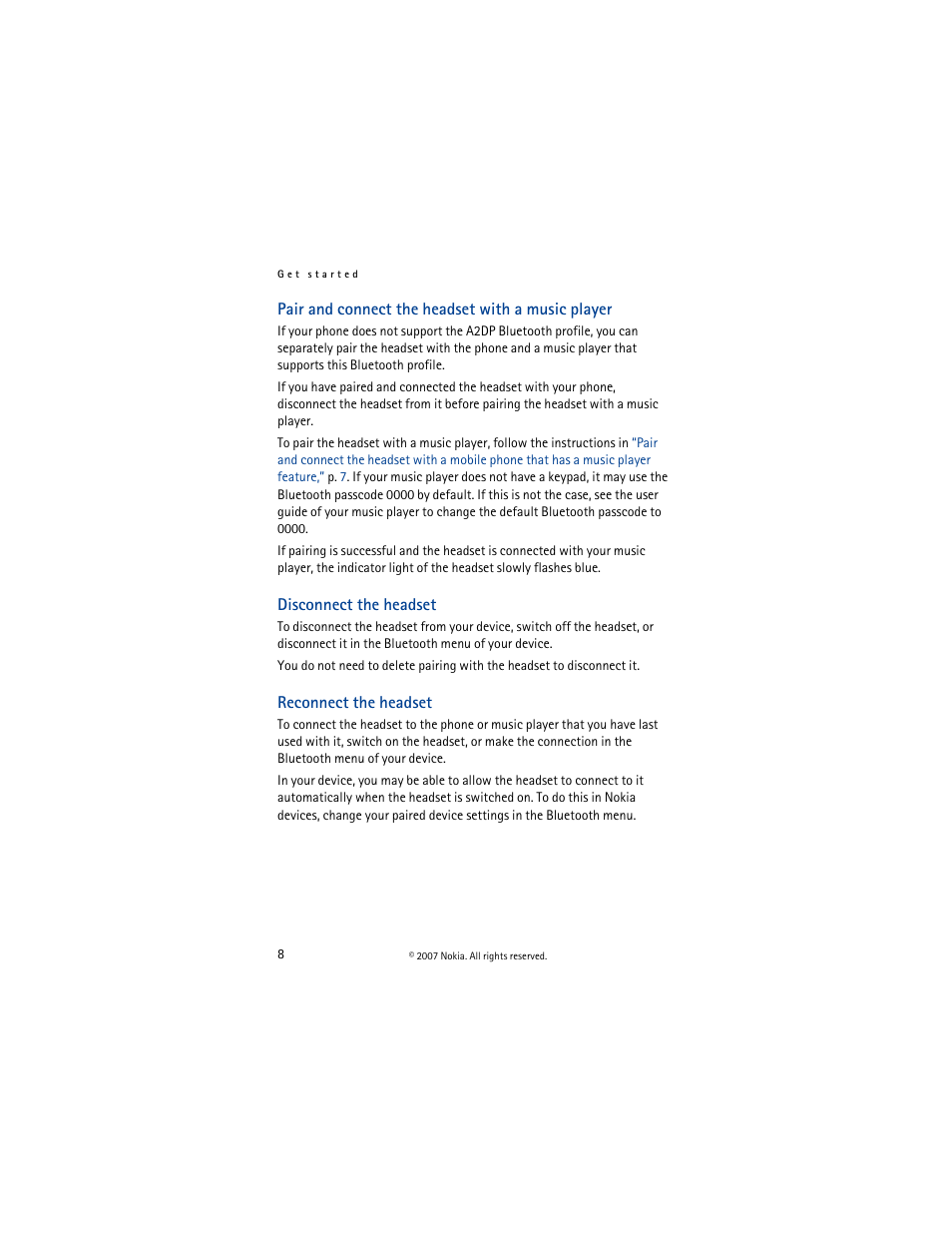 Get started

Pair and connect the headset with a music player

If your phone does not support the A2DP Bluetooth profile, you can separately pair the headset with the phone and a music player that supports this Bluetooth profile.

If you have paired and connected the headset with your phone, disconnect the headset from it before pairing the headset with a music player.

To pair the headset with a music player, follow the instructions in "Pair and connect the headset with a mobile phone that has a music player feature," p. 7. If your music player does not have a keypad, it may use the Bluetooth passcode 0000 by default. If this is not the case, see the user guide of your music player to change the default Bluetooth passcode to 0000.

If pairing is successful and the headset is connected with your music player, the indicator light of the headset slowly flashes blue.

Disconnect the headset

To disconnect the headset from your device, switch off the headset, or disconnect it in the Bluetooth menu of your device.

You do not need to delete pairing with the headset to disconnect it.

Reconnect the headset

To connect the headset to the phone or music player that you have last used with it, switch on the headset, or make the connection in the Bluetooth menu of your device.

In your device, you may be able to allow the headset to connect to it automatically when the headset is switched on. To do this in Nokia devices, change your paired device settings in the Bluetooth menu.

8

© 2007 Nokia. All rights reserved.